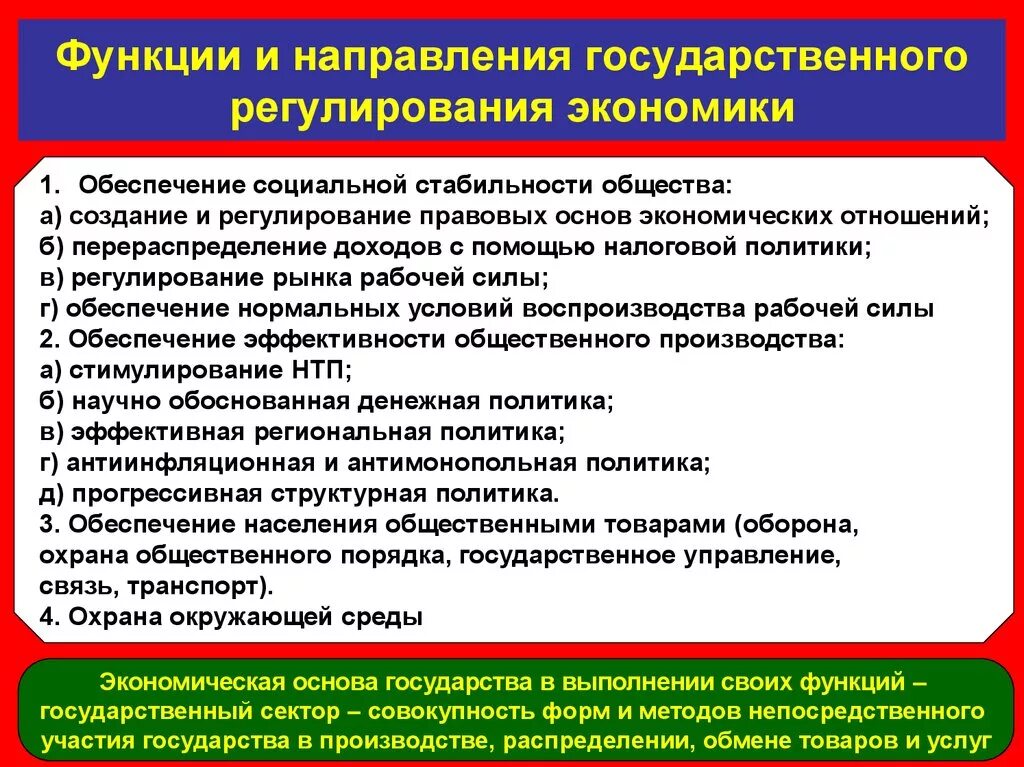 Функции и направления государственного регулирования экономики

1. Обеспечение социальной стабильности общества:
а) создание и регулирование правовых основ экономических отношений;
б) перераспределение доходов с помощью налоговой политики;
в) регулирование рынка рабочей силы;
г) обеспечение нормальных условий воспроизводства рабочей силы
2. Обеспечение эффективности общественного производства:
а) стимулирование НТП;
б) научно обоснованная денежная политика;
в) эффективная региональная политика;
г) антиинфляционная и антимонопольная политика;
д) прогрессивная структурная политика.
3. Обеспечение населения общественными товарами (оборона, охрана общественного порядка, государственное управление, связь, транспорт).
4. Охрана окружающей среды

Экономическая основа государства в выполнении своих функций – государственный сектор – совокупность форм и методов непосредственного участия государства в производстве, распределении, обмене товаров и услуг